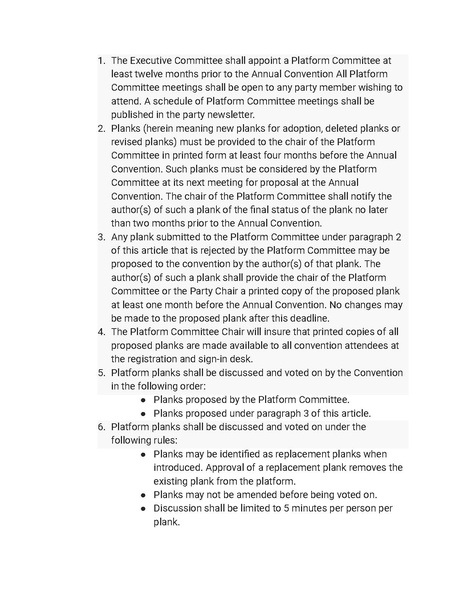 1. The Executive Committee shall appoint a Platform Committee at least twelve months prior to the Annual Convention All Platform Committee meetings shall be open to any party member wishing to attend. A schedule of Platform Committee meetings shall be published in the party newsletter.
2. Planks (herein meaning new planks for adoption, deleted planks or revised planks) must be provided to the chair of the Platform Committee in printed form at least four months before the Annual Convention. Such planks must be considered by the Platform Committee at its next meeting for proposal at the Annual Convention. The chair of the Platform Committee shall notify the author(s) of such a plank of the final status of the plank no later than two months prior to the Annual Convention.
3. Any plank submitted to the Platform Committee under paragraph 2 of this article that is rejected by the Platform Committee may be proposed to the convention by the author(s) of that plank. The author(s) of such a plank shall provide the chair of the Platform Committee or the Party Chair a printed copy of the proposed plank at least one month before the Annual Convention. No changes may be made to the proposed plank after this deadline.
4. The Platform Committee Chair will insure that printed copies of all proposed planks are made available to all convention attendees at the registration and sign-in desk.
5. Platform planks shall be discussed and voted on by the Convention in the following order:
• Planks proposed by the Platform Committee.
• Planks proposed under paragraph 3 of this article.
6. Platform planks shall be discussed and voted on under the following rules:
• Planks may be identified as replacement planks when introduced. Approval of a replacement plank removes the existing plank from the platform.
• Planks may not be amended before being voted on.
• Discussion shall be limited to 5 minutes per person per plank.